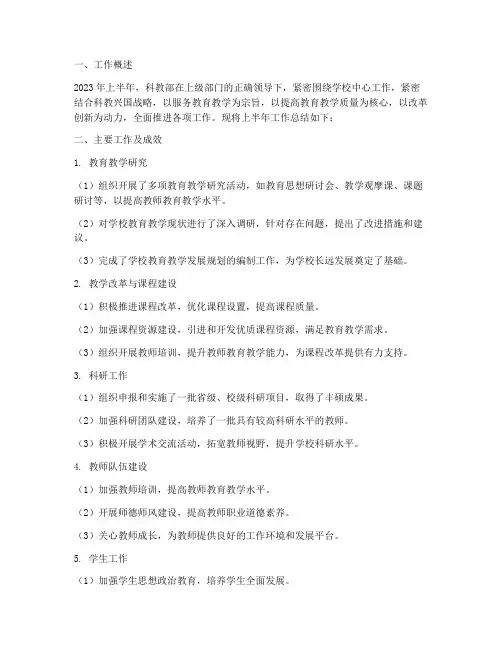 一、工作概述

2023年上半年，科教部在上级部门的正确领导下，紧密围绕学校中心工作，紧密结合科教兴国战略，以服务教育教学为宗旨，以提高教育教学质量为核心，以改革创新为动力，全面推进各项工作。现将上半年工作总结如下：

二、主要工作及成效

1. 教育教学研究

（1）组织开展了多项教育教学研究活动，如教育思想研讨会、教学观摩课、课题研讨等，以提高教师教育教学水平。

（2）对学校教育教学现状进行了深入调研，针对存在问题，提出了改进措施和建议。

（3）完成了学校教育教学发展规划的编制工作，为学校长远发展奠定了基础。

2. 教学改革与课程建设

（1）积极推进课程改革，优化课程设置，提高课程质量。

（2）加强课程资源建设，引进和开发优质课程资源，满足教育教学需求。

（3）组织开展教师培训，提升教师教育教学能力，为课程改革提供有力支持。

3. 科研工作

（1）组织申报和实施了一批省级、校级科研项目，取得了丰硕成果。

（2）加强科研团队建设，培养了一批具有较高科研水平的教师。

（3）积极开展学术交流活动，拓宽教师视野，提升学校科研水平。

4. 教师队伍建设

（1）加强教师培训，提高教师教育教学水平。

（2）开展师德师风建设，提高教师职业道德素养。

（3）关心教师成长，为教师提供良好的工作环境和发展平台。

5. 学生工作

（1）加强学生思想政治教育，培养学生全面发展。